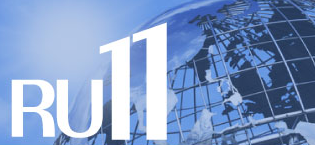 RU11